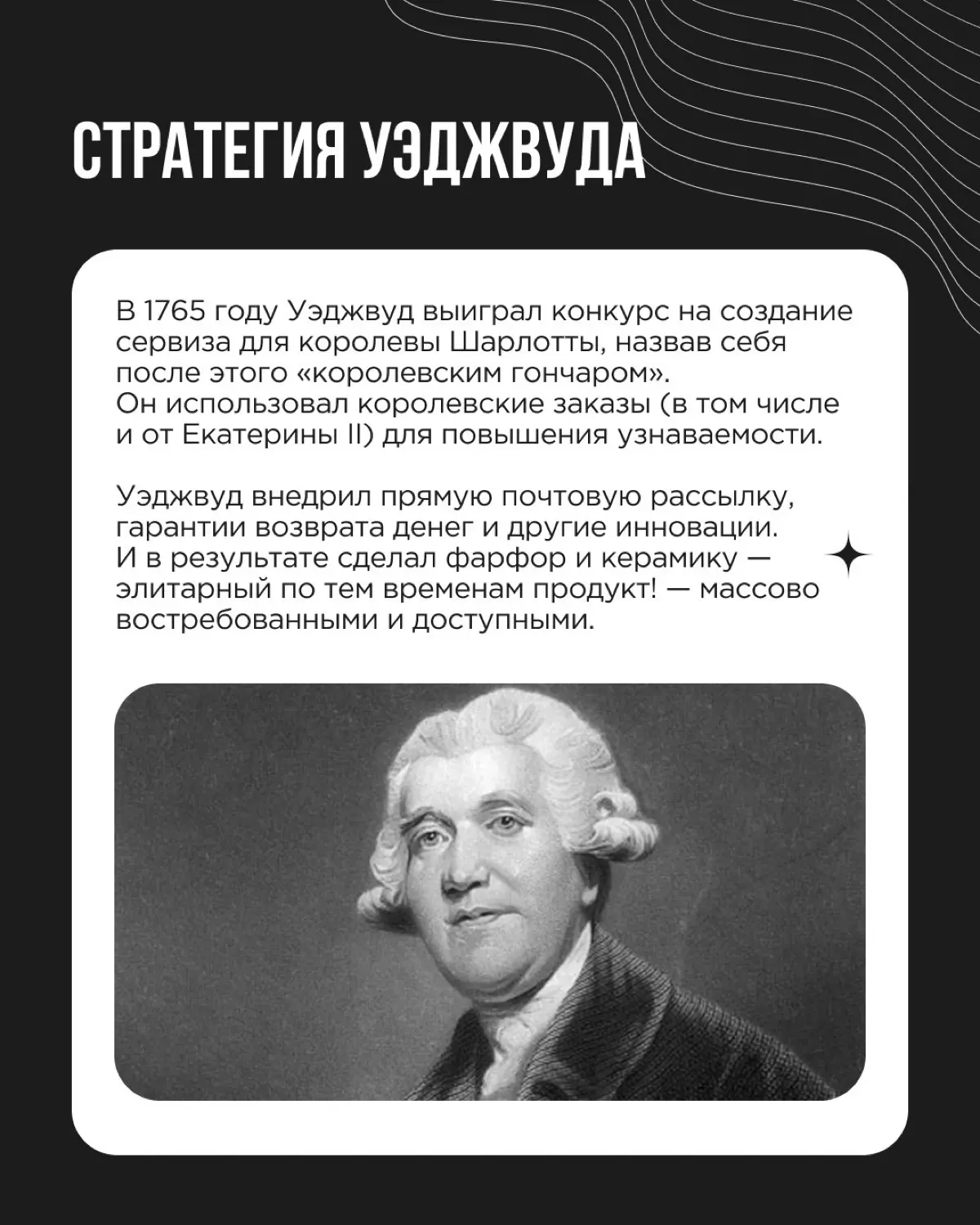 СТРАТЕГИЯ УЭДЖВУДА

В 1765 году Уэджвуд выиграл конкурс на создание сервиза для королевы Шарлотты, назвав себя после этого «королевским гончаром». Он использовал королевские заказы (в том числе и от Екатерины II) для повышения узнаваемости.

Уэджвуд внедрил прямую почтовую рассылку, гарантии возврата денег и другие инновации. И в результате сделал фарфор и керамику — элитарный по тем временам продукт! — массово востребованными и доступными.